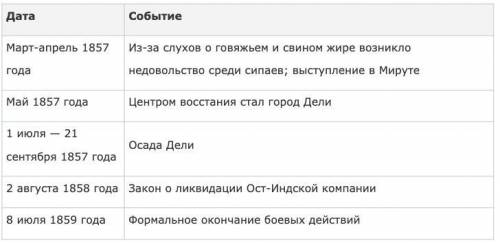 | Дата | Событие |
|---|---|
| Март-апрель 1857 года | Из-за слухов о говяжьем и свином жире возникло недовольство среди сипаев; выступление в Мируте |
| Май 1857 года | Центром восстания стал город Дели |
| 1 июля — 21 сентября 1857 года | Осада Дели |
| 2 августа 1858 года | Закон о ликвидации Ост-Индской компании |
| 8 июля 1859 года | Формальное окончание боевых действий |